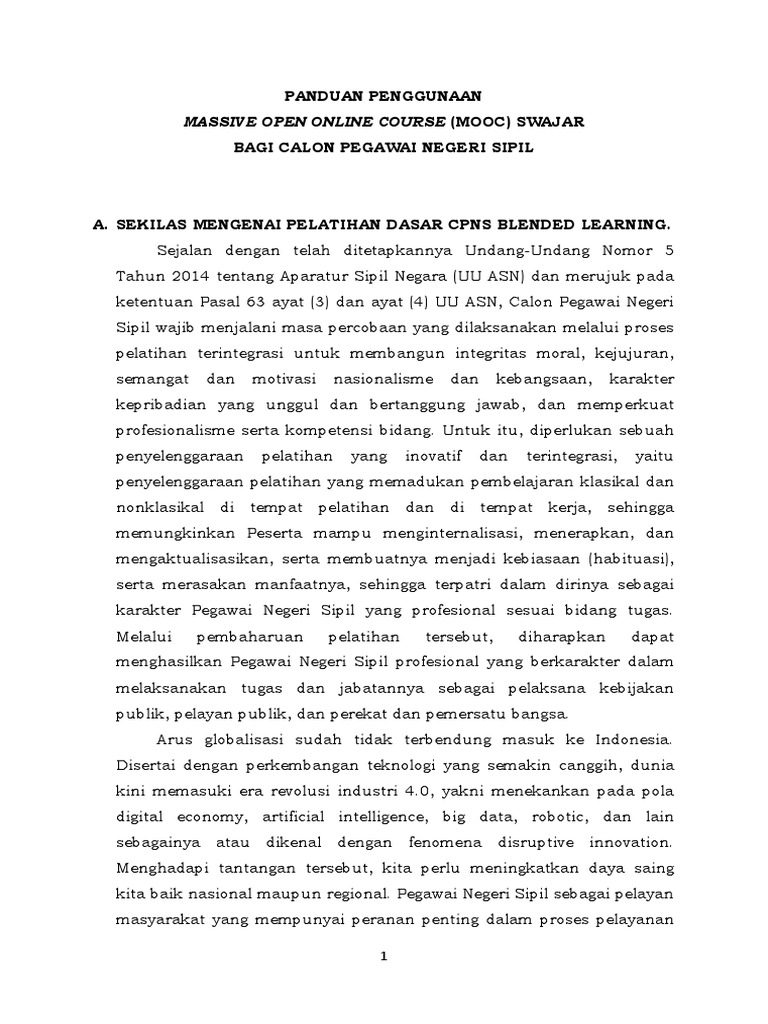 PANDUAN PENGGUNAAN
MASSIVE OPEN ONLINE COURSE (MOOC) SWAJAR
BAGI CALON PEGAWAI NEGERI SIPIL

A. SEKILAS MENGENAI PELATIHAN DASAR CPNS BLENDED LEARNING.

Sejalan dengan telah ditetapkannya Undang-Undang Nomor 5 Tahun 2014 tentang Aparatur Sipil Negara (UU ASN) dan merujuk pada ketentuan Pasal 63 ayat (3) dan ayat (4) UU ASN, Calon Pegawai Negeri Sipil wajib menjalani masa percobaan yang dilaksanakan melalui proses pelatihan terintegrasi untuk membangun integritas moral, kejujuran, semangat dan motivasi nasionalisme dan kebangsaan, karakter kepribadian yang unggul dan bertanggung jawab, dan memperkuat profesionalisme serta kompetensi bidang. Untuk itu, diperlukan sebuah penyelenggaraan pelatihan yang inovatif dan terintegrasi, yaitu penyelenggaraan pelatihan yang memadukan pembelajaran klasikal dan nonklasikal di tempat pelatihan dan di tempat kerja, sehingga memungkinkan Peserta mampu menginternalisasi, menerapkan, dan mengaktualisasikan, serta membuatnya menjadi kebiasaan (habituasi), serta merasakan manfaatnya, sehingga terpatri dalam dirinya sebagai karakter Pegawai Negeri Sipil yang profesional sesuai bidang tugas. Melalui pembaharuan pelatihan tersebut, diharapkan dapat menghasilkan Pegawai Negeri Sipil profesional yang berkarakter dalam melaksanakan tugas dan jabatannya sebagai pelaksana kebijakan publik, pelayan publik, dan perekat dan pemersatu bangsa.

Arus globalisasi sudah tidak terbendung masuk ke Indonesia. Disertai dengan perkembangan teknologi yang semakin canggih, dunia kini memasuki era revolusi industri 4.0, yakni menekankan pada pola digital economy, artificial intelligence, big data, robotic, dan lain sebagainya atau dikenal dengan fenomena disruptive innovation. Menghadapi tantangan tersebut, kita perlu meningkatkan daya saing kita baik nasional maupun regional. Pegawai Negeri Sipil sebagai pelayan masyarakat yang mempunyai peranan penting dalam proses pelayanan

1